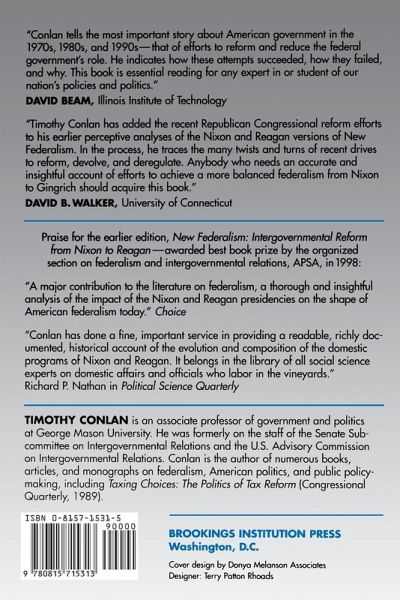 "Conlan tells the most important story about American government in the 1970s, 1980s, and 1990s—that of efforts to reform and reduce the federal government's role. He indicates how these attempts succeeded, how they failed, and why. This book is essential reading for any expert in or student of our nation's policies and politics."
DAVID BEAM, Illinois Institute of Technology

"Timothy Conlan has added the recent Republican Congressional reform efforts to his earlier perceptive analyses of the Nixon and Reagan versions of New Federalism. In the process, he traces the many twists and turns of recent drives to reform, devolve, and deregulate. Anybody who needs an accurate and insightful account of efforts to achieve a more balanced federalism from Nixon to Gingrich should acquire this book."
DAVID B. WALKER, University of Connecticut

Praise for the earlier edition, New Federalism: Intergovernmental Reform from Nixon to Reagan—awarded best book prize by the organized section on federalism and intergovernmental relations, APSA, in 1998:

"A major contribution to the literature on federalism, a thorough and insightful analysis of the impact of the Nixon and Reagan presidencies on the shape of American federalism today." Choice

"Conlan has done a fine, important service in providing a readable, richly documented, historical account of the evolution and composition of the domestic programs of Nixon and Reagan. It belongs in the library of all social science experts on domestic affairs and officials who labor in the vineyards."
Richard P. Nathan in Political Science Quarterly

TIMOTHY CONLAN is an associate professor of government and politics at George Mason University. He was formerly on the staff of the Senate Subcommittee on Intergovernmental Relations and the U.S. Advisory Commission on Intergovernmental Relations. Conlan is the author of numerous books, articles, and monographs on federalism, American politics, and public policymaking, including Taxing Choices: The Politics of Tax Reform (Congressional Quarterly, 1989).

ISBN 0-8157-1531-5
90000
9 780815 715313

BROOKINGS INSTITUTION PRESS
Washington, D.C.

Cover design by Donya Melanson Associates
Designer: Terry Patton Rhoads